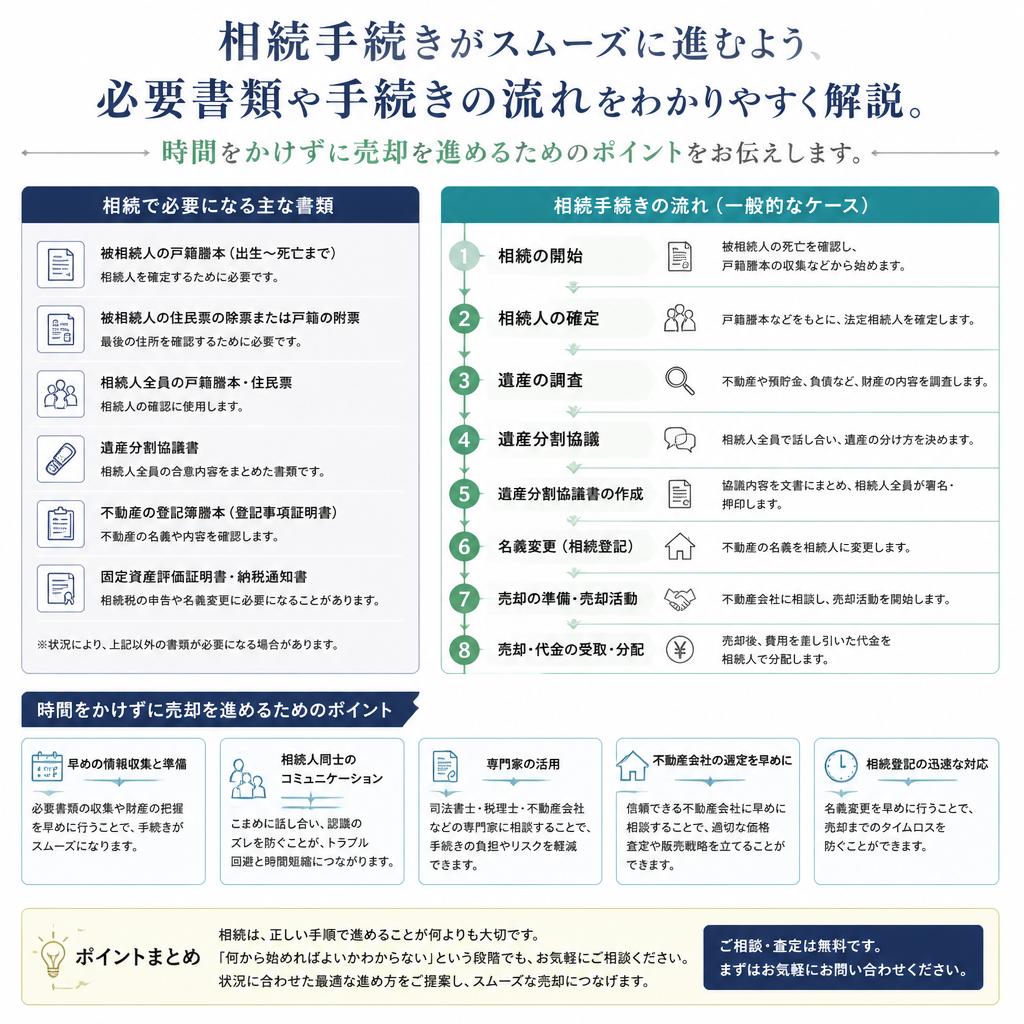 相続手続きがスムーズに進むよう、
必要書類や手続きの流れをわかりやすく解説。
時間をかけずに売却を進めるためのポイントをお伝えします。

相続で必要になる主な書類

被相続人の戸籍謄本（出生～死亡まで）
相続人を確定するために必要です。

被相続人の住民票の除票または戸籍の附票
最後の住所を確認するために必要です。

相続人全員の戸籍謄本・住民票
相続人の確認に使用します。

遺産分割協議書
相続人全員の合意内容をまとめた書類です。

不動産の登記簿謄本（登記事項証明書）
不動産の名義や内容を確認します。

固定資産評価証明書・納税通知書
相続税の申告や名義変更に必要になることがあります。

※状況により、上記以外の書類が必要になる場合があります。

相続手続きの流れ（一般的なケース）

1 相続の開始
被相続人の死亡を確認し、戸籍謄本の収集などから始めます。

2 相続人の確定
戸籍謄本などをもとに、法定相続人を確定します。

3 遺産の調査
不動産や預貯金、負債など、財産の内容を調査します。

4 遺産分割協議
相続人全員で話し合い、遺産の分け方を決めます。

5 遺産分割協議書の作成
協議内容を文書にまとめ、相続人全員が署名・押印します。

6 名義変更（相続登記）
不動産の名義を相続人に変更します。

7 売却の準備・売却活動
不動産会社に相談し、売却活動を開始します。

8 売却・代金の受取・分配
売却後、費用を差し引いた代金を相続人で分配します。

時間をかけずに売却を進めるためのポイント

早めの情報収集と準備
必要書類の収集や財産の把握を早めに行うことで、手続きがスムーズになります。

相続人同士のコミュニケーション
こまめに話し合い、認識のズレを防ぐことが、トラブル回避と時間短縮につながります。

専門家の活用
司法書士・税理士・不動産会社などの専門家に相談することで、手続きの負担やリスクを軽減できます。

不動産会社の選定を早めに
信頼できる不動産会社に早めに相談することで、適切な価格査定や販売戦略を立てることができます。

相続登記の迅速な対応
名義変更を早めに行うことで、売却までのタイムロスを防ぐことができます。

ポイントまとめ
相続は、正しい手順で進めることが何よりも大切です。
「何から始めればよいかわからない」という段階でも、お気軽にご相談ください。
状況に合わせた最適な進め方をご提案し、スムーズな売却につなげます。

ご相談・査定は無料です。
まずはお気軽にお問い合わせください。